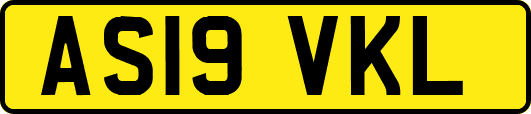 AS19 VKL